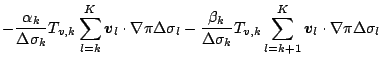 $-\frac{\alpha_k}{\Delta\sigma_k}T_{v,k}\sum_{l=k}^{K}\boldsymbol{v}_l\cdot\nabla\pi\Delta\sigma_l-\frac{\beta_k}{\Delta\sigma_k}T_{v,k}\sum_{l=k+1}^{K}\boldsymbol{v}_l\cdot\nabla\pi\Delta\sigma_l$